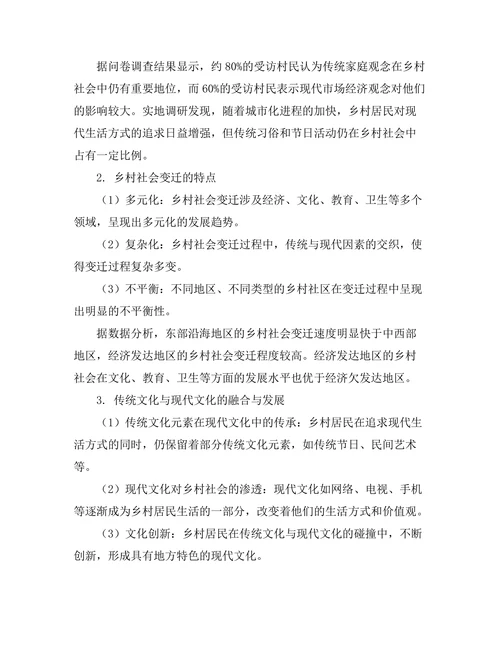 据问卷调查结果显示，约 80%的受访村民认为传统家庭观念在乡村社会中仍有重要地位，而 60%的受访村民表示现代市场经济观念对他们的影响较大。实地调研发现，随着城市化进程的加快，乡村居民对现代生活方式的追求日益增强，但传统习俗和节日活动仍在乡村社会中占有一定比例。

2. 乡村社会变迁的特点

（1）多元化：乡村社会变迁涉及经济、文化、教育、卫生等多个领域，呈现出多元化的发展趋势。

（2）复杂化：乡村社会变迁过程中，传统与现代因素的交织，使得变迁过程复杂多变。

（3）不平衡：不同地区、不同类型的乡村社区在变迁过程中呈现出明显的不平衡性。

据数据分析，东部沿海地区的乡村社会变迁速度明显快于中西部地区，经济发达地区的乡村社会变迁程度较高。经济发达地区的乡村社会在文化、教育、卫生等方面的发展水平也优于经济欠发达地区。

3. 传统文化与现代文化的融合与发展

（1）传统文化元素在现代文化中的传承：乡村居民在追求现代生活方式的同时，仍保留着部分传统文化元素，如传统节日、民间艺术等。

（2）现代文化对乡村社会的渗透：现代文化如网络、电视、手机等逐渐成为乡村居民生活的一部分，改变着他们的生活方式和价值观。

（3）文化创新：乡村居民在传统文化与现代文化的碰撞中，不断创新，形成具有地方特色的现代文化。